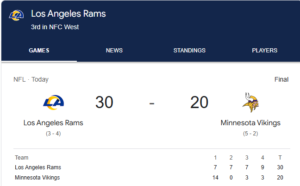 Los Angeles Rams
3rd in NFC West

GAMES NEWS STANDINGS PLAYERS

NFL · Today
Final

30 - 20

Los Angeles Rams
(3 - 4)

Minnesota Vikings
(5 - 2)

| Team | 1 | 2 | 3 | 4 | T |
|---|---|---|---|---|---|
| Los Angeles Rams | 7 | 7 | 7 | 9 | 30 |
| Minnesota Vikings | 14 | 0 | 3 | 3 | 20 |